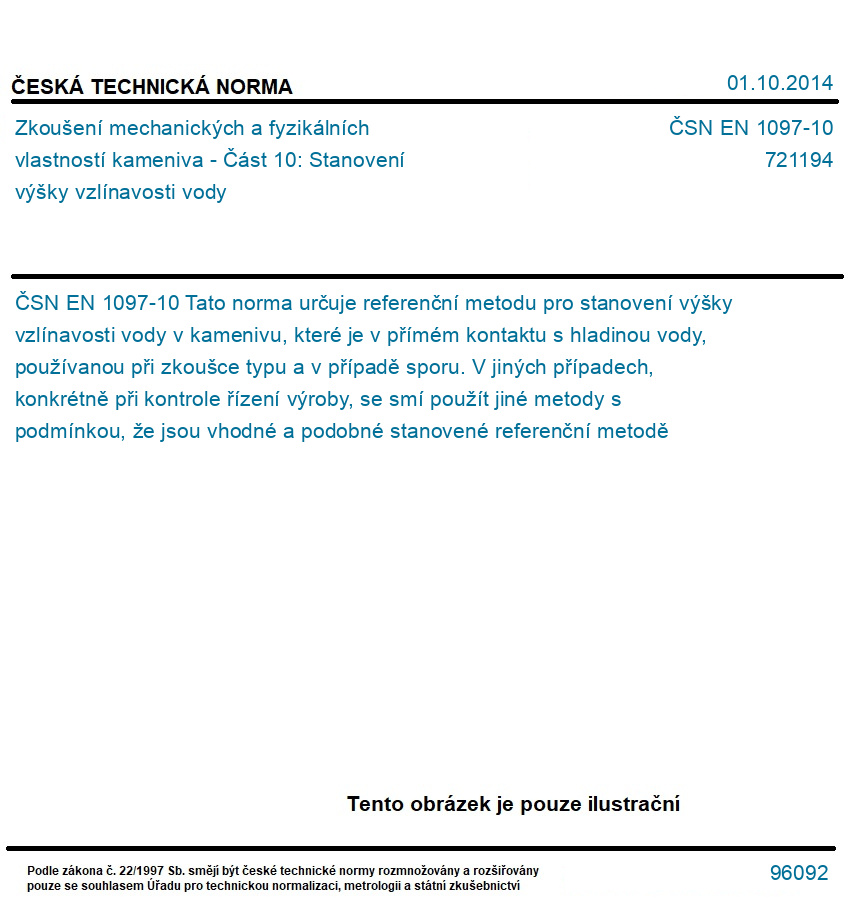 ČESKÁ TECHNICKÁ NORMA

01.10.2014

Zkoušení mechanických a fyzikálních vlastností kameniva - Část 10: Stanovení výšky vzlínavosti vody

ČSN EN 1097-10
721194

ČSN EN 1097-10 Tato norma určuje referenční metodu pro stanovení výšky vzlínavosti vody v kamenivu, které je v přímém kontaktu s hladinou vody, používanou při zkoušce typu a v případě sporu. V jiných případech, konkrétně při kontrole řízení výroby, se smí použít jiné metody s podmínkou, že jsou vhodné a podobné stanovené referenční metodě

Tento obrázek je pouze ilustrační

Podle zákona č. 22/1997 Sb. smějí být české technické normy rozmnožovány a rozšiřovány pouze se souhlasem Úřadu pro technickou normalizaci, metrologii a státní zkušebnictví

96092